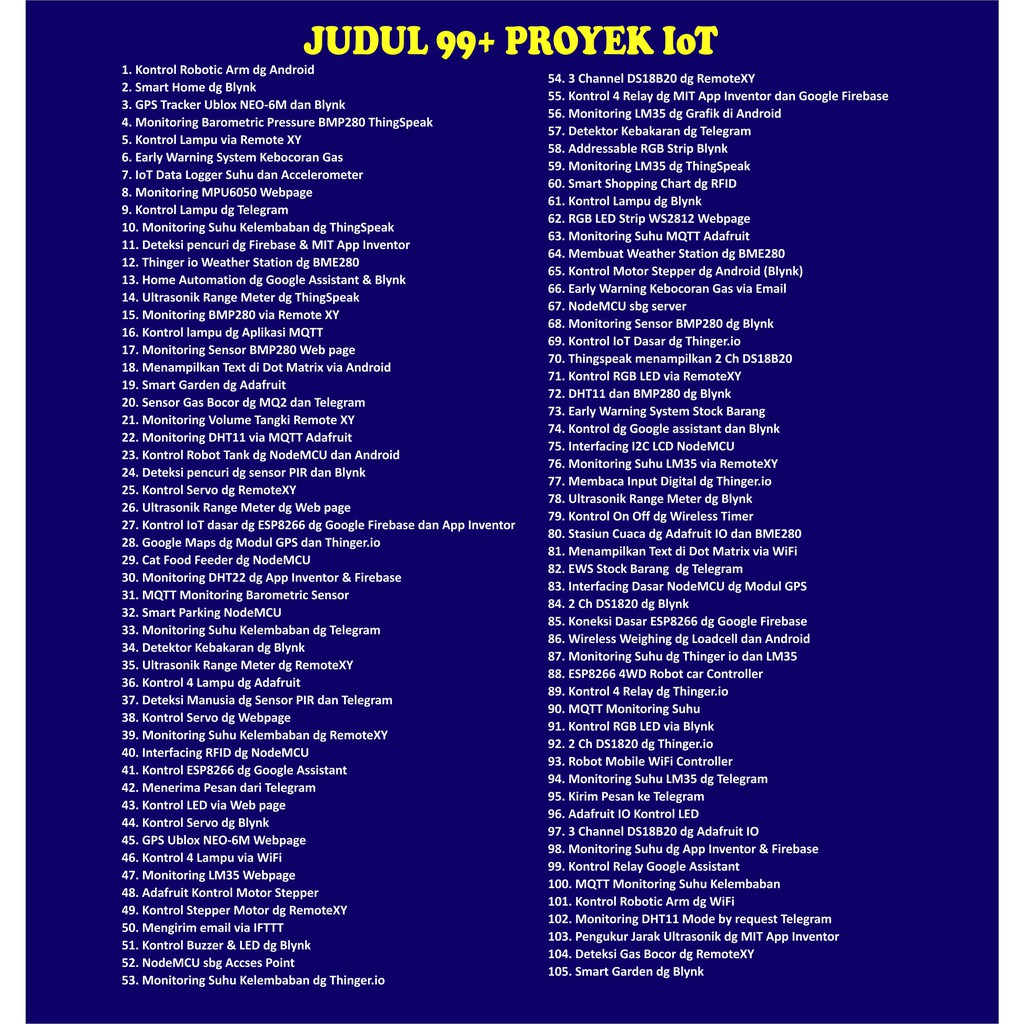 JUDUL 99+ PROYEK IoT

1. Kontrol Robotic Arm dg Android
2. Smart Home dg Blynk
3. GPS Tracker Ublox NEO-6M dan Blynk
4. Monitoring Barometric Pressure BMP280 ThingSpeak
5. Kontrol Lampu via Remote XY
6. Early Warning System Kebocoran Gas
7. IoT Data Logger Suhu dan Accelerometer
8. Monitoring MPU6050 Webpage
9. Kontrol Lampu dg Telegram
10. Monitoring Suhu Kelembaban dg ThingSpeak
11. Deteksi pencuri dg Firebase & MIT App Inventor
12. Thinger io Weather Station dg BME280
13. Home Automation dg Google Assistant & Blynk
14. Ultrasonik Range Meter dg ThingSpeak
15. Monitoring BMP280 via Remote XY
16. Kontrol lampu dg Aplikasi MQTT
17. Monitoring Sensor BMP280 Web page
18. Menampilkan Text di Dot Matrix via Android
19. Smart Garden dg Adafruit
20. Sensor Gas Bocor dg MQ2 dan Telegram
21. Monitoring Volume Tangki Remote XY
22. Monitoring DHT11 via MQTT Adafruit
23. Kontrol Robot Tank dg NodeMCU dan Android
24. Deteksi pencuri dg sensor PIR dan Blynk
25. Kontrol Servo dg RemoteXY
26. Ultrasonik Range Meter dg Web page
27. Kontrol IoT dasar dg ESP8266 dg Google Firebase dan App Inventor
28. Google Maps dg Modul GPS dan Thinger.io
29. Cat Food Feeder dg NodeMCU
30. Monitoring DHT22 dg App Inventor & Firebase
31. MQTT Monitoring Barometric Sensor
32. Smart Parking NodeMCU
33. Monitoring Suhu Kelembaban dg Telegram
34. Detektor Kebakaran dg Blynk
35. Ultrasonik Range Meter dg RemoteXY
36. Kontrol 4 Lampu dg Adafruit
37. Deteksi Manusia dg Sensor PIR dan Telegram
38. Kontrol Servo dg Webpage
39. Monitoring Suhu Kelembaban dg RemoteXY
40. Interfacing RFID dg NodeMCU
41. Kontrol ESP8266 dg Google Assistant
42. Menerima Pesan dari Telegram
43. Kontrol LED via Web page
44. Kontrol Servo dg Blynk
45. GPS Ublox NEO-6M Webpage
46. Kontrol 4 Lampu via WiFi
47. Monitoring LM35 Webpage
48. Adafruit Kontrol Motor Stepper
49. Kontrol Stepper Motor dg RemoteXY
50. Mengirim email via IFTTT
51. Kontrol Buzzer & LED dg Blynk
52. NodeMCU sbg Accses Point
53. Monitoring Suhu Kelembaban dg Thinger.io
54. 3 Channel DS18B20 dg RemoteXY
55. Kontrol 4 Relay dg MIT App Inventor dan Google Firebase
56. Monitoring LM35 dg Grafik di Android
57. Detektor Kebakaran dg Telegram
58. Addressable RGB Strip Blynk
59. Monitoring LM35 dg ThingSpeak
60. Smart Shopping Chart dg RFID
61. Kontrol Lampu dg Blynk
62. RGB LED Strip WS2812 Webpage
63. Monitoring Suhu MQTT Adafruit
64. Membuat Weather Station dg BME280
65. Kontrol Motor Stepper dg Android (Blynk)
66. Early Warning Kebocoran Gas via Email
67. NodeMCU sbg server
68. Monitoring Sensor BMP280 dg Blynk
69. Kontrol IoT Dasar dg Thinger.io
70. Thingspeak menampilkan 2 Ch DS18B20
71. Kontrol RGB LED via RemoteXY
72. DHT11 dan BMP280 dg Blynk
73. Early Warning System Stock Barang
74. Kontrol dg Google assistant dan Blynk
75. Interfacing I2C LCD NodeMCU
76. Monitoring Suhu LM35 via RemoteXY
77. Membaca Input Digital dg Thinger.io
78. Ultrasonik Range Meter dg Blynk
79. Kontrol On Off dg Wireless Timer
80. Stasiun Cuaca dg Adafruit IO dan BME280
81. Menampilkan Text di Dot Matrix via WiFi
82. EWS Stock Barang dg Telegram
83. Interfacing Dasar NodeMCU dg Modul GPS
84. 2 Ch DS1820 dg Blynk
85. Koneksi Dasar ESP8266 dg Google Firebase
86. Wireless Weighing dg Loadcell dan Android
87. Monitoring Suhu dg Thinger io dan LM35
88. ESP8266 4WD Robot car Controller
89. Kontrol 4 Relay dg Thinger.io
90. MQTT Monitoring Suhu
91. Kontrol RGB LED via Blynk
92. 2 Ch DS1820 dg Thinger.io
93. Robot Mobile WiFi Controller
94. Monitoring Suhu LM35 dg Telegram
95. Kirim Pesan ke Telegram
96. Adafruit IO Kontrol LED
97. 3 Channel DS18B20 dg Adafruit IO
98. Monitoring Suhu dg App Inventor & Firebase
99. Kontrol Relay Google Assistant
100. MQTT Monitoring Suhu Kelembaban
101. Kontrol Robotic Arm dg WiFi
102. Monitoring DHT11 Mode by request Telegram
103. Pengukur Jarak Ultrasonik dg MIT App Inventor
104. Deteksi Gas Bocor dg RemoteXY
105. Smart Garden dg Blynk